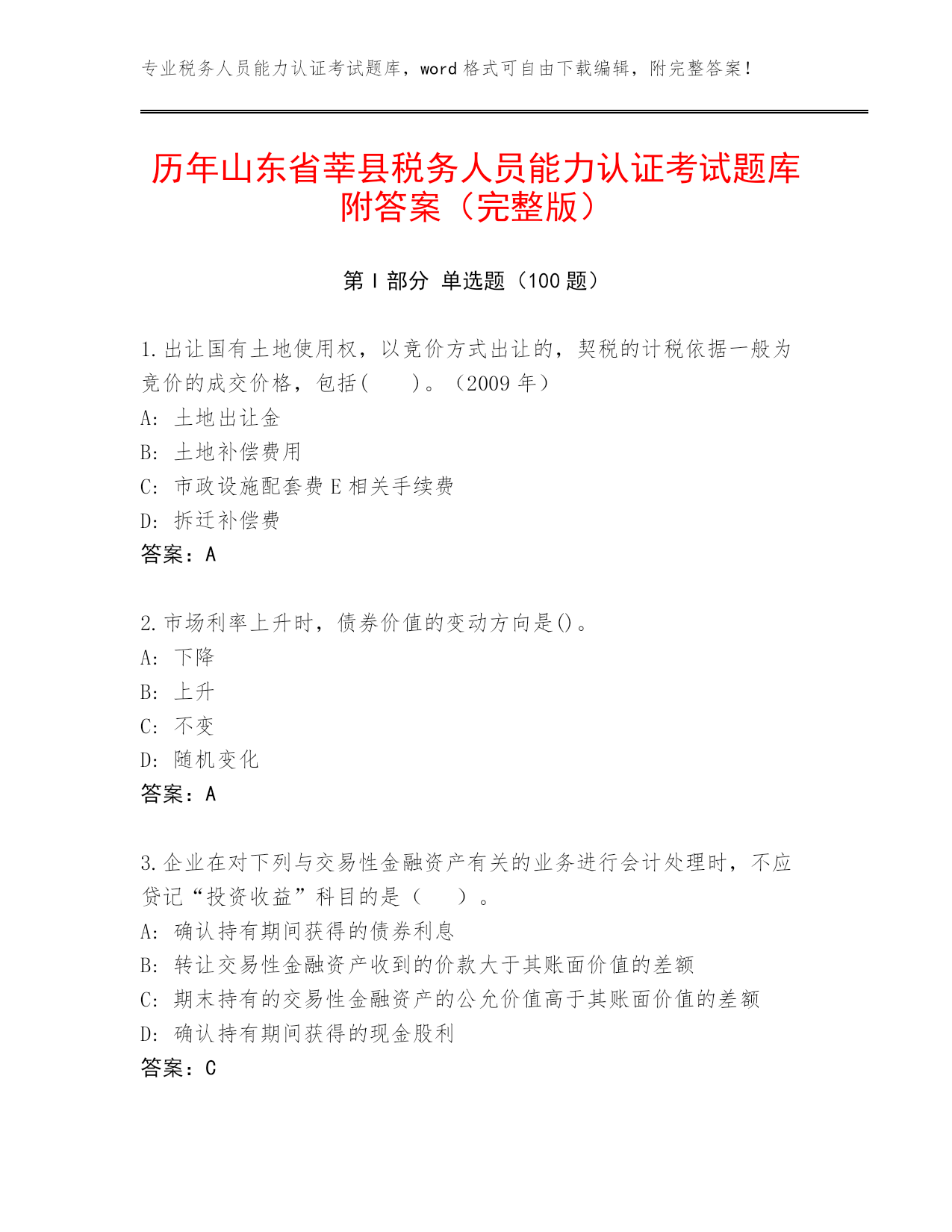 专业税务人员能力认证考试题库，word 格式可自由下载编辑，附完整答案！

历年山东省莘县税务人员能力认证考试题库附答案（完整版）

第 I 部分 单选题（100 题）

1.出让国有土地使用权，以竞价方式出让的，契税的计税依据一般为竞价的成交价格，包括(　　)。（2009 年）
A: 土地出让金
B: 土地补偿费用
C: 市政设施配套费 E 相关手续费
D: 拆迁补偿费
答案：A

2.市场利率上升时，债券价值的变动方向是()。
A: 下降
B: 上升
C: 不变
D: 随机变化
答案：A

3.企业在对下列与交易性金融资产有关的业务进行会计处理时，不应贷记“投资收益”科目的是（　　）。
A: 确认持有期间获得的债券利息
B: 转让交易性金融资产收到的价款大于其账面价值的差额
C: 期末持有的交易性金融资产的公允价值高于其账面价值的差额
D: 确认持有期间获得的现金股利
答案：C